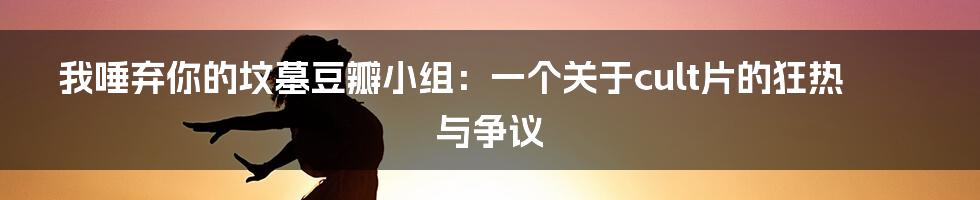 我唾弃你的坟墓豆瓣小组：一个关于cult片的狂热与争议